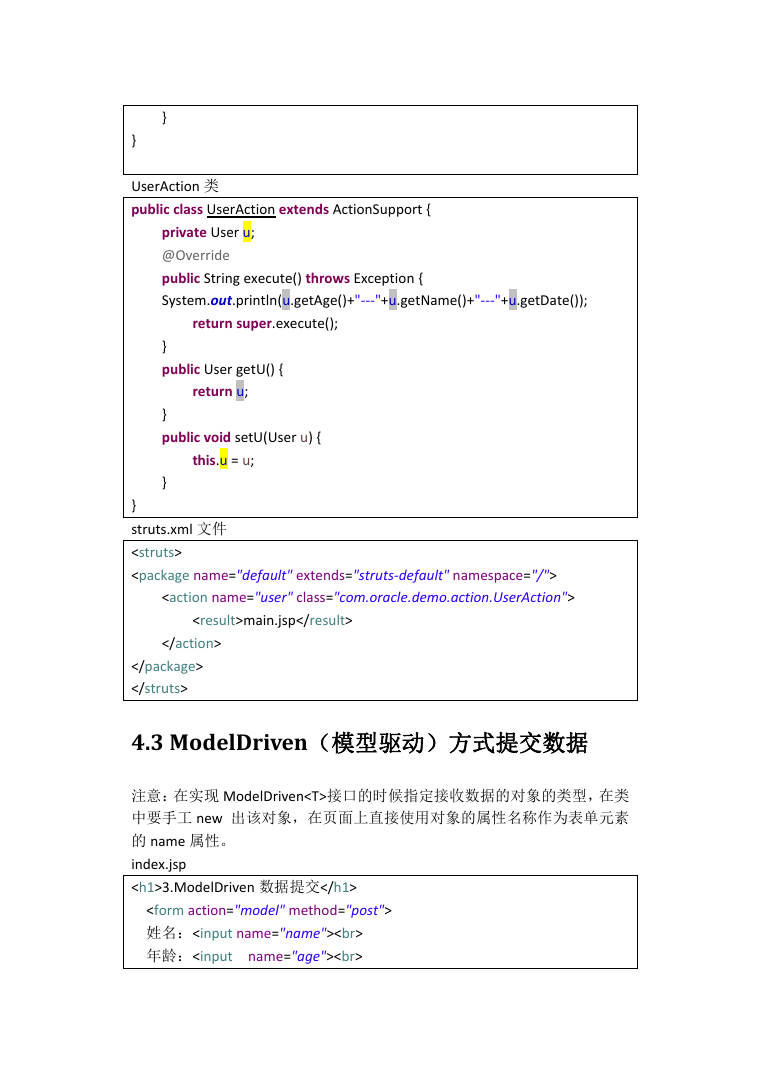 }
}

UserAction 类

public class UserAction extends ActionSupport {
private User u;
@Override
public String execute() throws Exception {
System.out.println(u.getAge()+"---"+u.getName()+"---"+u.getDate());
return super.execute();
}
public User getU() {
return u;
}
public void setU(User u) {
this.u = u;
}
}

struts.xml 文件

<struts>
<package name="default" extends="struts-default" namespace="/">
<action name="user" class="com.oracle.demo.action.UserAction">
<result>main.jsp</result>
</action>
</package>
</struts>

4.3 ModelDriven（模型驱动）方式提交数据

注意：在实现 ModelDriven<T>接口的时候指定接收数据的对象的类型，在类中要手工 new 出该对象，在页面上直接使用对象的属性名称作为表单元素的 name 属性。

index.jsp

<h1>3.ModelDriven 数据提交</h1>
<form action="model" method="post">
姓名：<input name="name"><br>
年龄：<input name="age"><br>